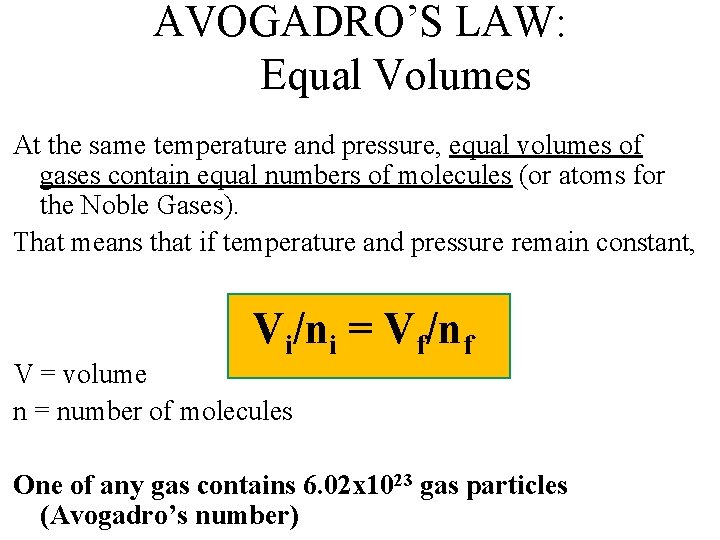 AVOGADRO'S LAW:
Equal Volumes

At the same temperature and pressure, equal volumes of gases contain equal numbers of molecules (or atoms for the Noble Gases).

That means that if temperature and pressure remain constant,

$V_i/n_i = V_f/n_f$

V = volume

n = number of molecules

One of any gas contains $6.02x10^{23}$ gas particles (Avogadro's number)